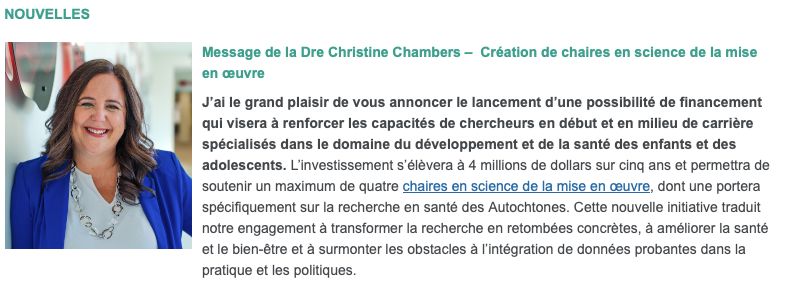 NOUVELLES

Message de la Dre Christine Chambers – Création de chaires en science de la mise en œuvre

J'ai le grand plaisir de vous annoncer le lancement d'une possibilité de financement qui visera à renforcer les capacités de chercheurs en début et en milieu de carrière spécialisés dans le domaine du développement et de la santé des enfants et des adolescents. L'investissement s'élèvera à 4 millions de dollars sur cinq ans et permettra de soutenir un maximum de quatre chaires en science de la mise en œuvre, dont une portera spécifiquement sur la recherche en santé des Autochtones. Cette nouvelle initiative traduit notre engagement à transformer la recherche en retombées concrètes, à améliorer la santé et le bien-être et à surmonter les obstacles à l'intégration de données probantes dans la pratique et les politiques.